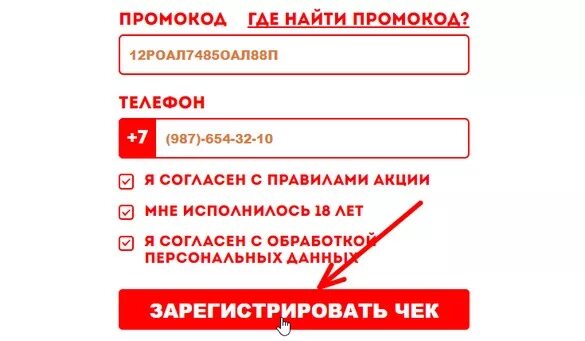 ПРОМОКОД ГДЕ НАЙТИ ПРОМОКОД?

12РОАЛ7485ОАЛ88П

ТЕЛЕФОН

+7 (987)-654-32-10

Я СОГЛАСЕН С ПРАВИЛАМИ АКЦИИ

МНЕ ИСПОЛНИЛОСЬ 18 ЛЕТ

Я СОГЛАСЕН С ОБРАБОТКОЙ ПЕРСОНАЛЬНЫХ ДАННЫХ

ЗАРЕГИСТРИРОВАТЬ ЧЕК